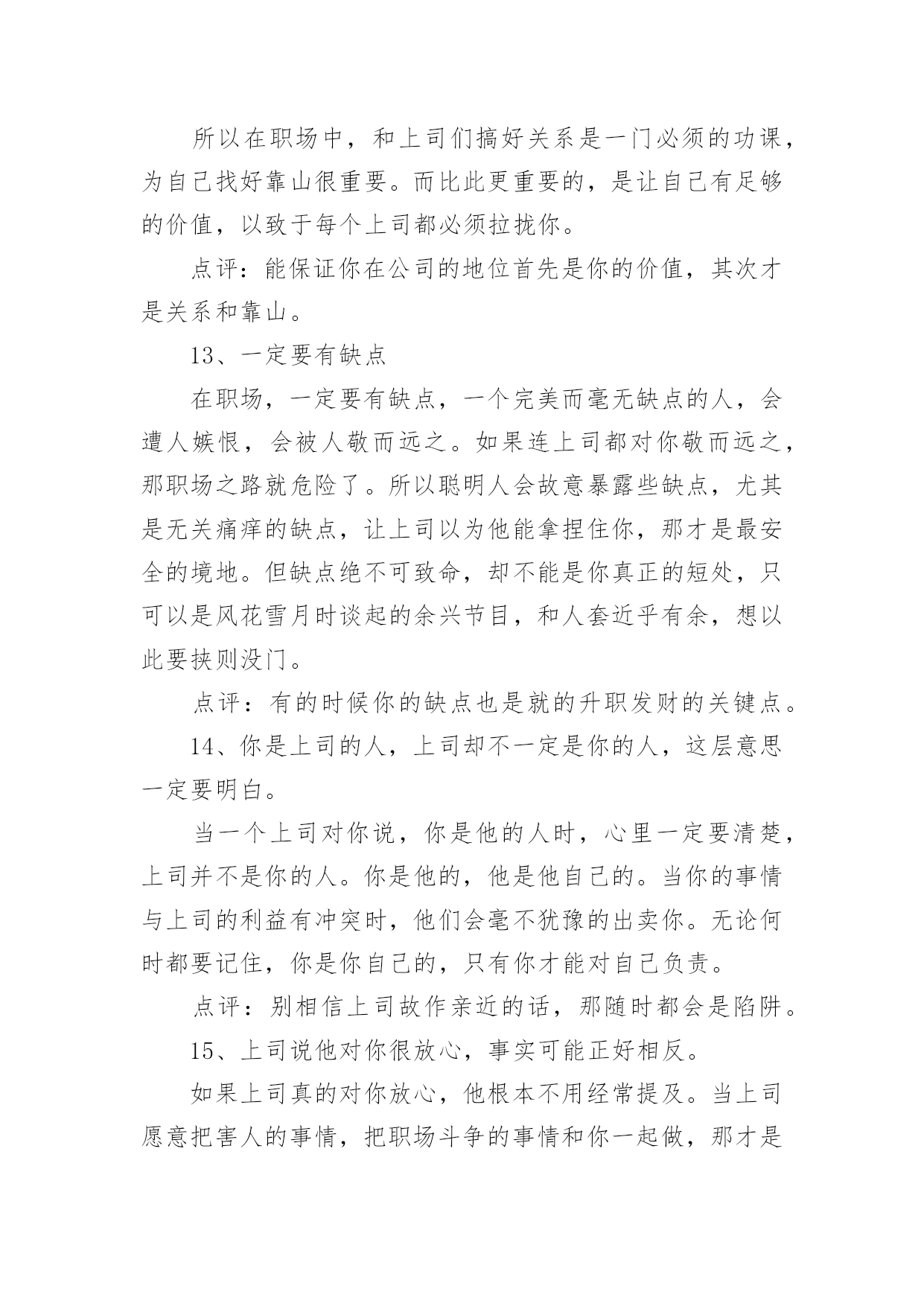 所以在职场中，和上司们搞好关系是一门必须的功课，为自己找好靠山很重要。而比此更重要的，是让自己有足够的价值，以致于每个上司都必须拉拢你。

点评：能保证你在公司的地位首先是你的价值，其次才是关系和靠山。

13、一定要有缺点

在职场，一定要有缺点，一个完美而毫无缺点的人，会遭人嫉恨，会被人敬而远之。如果连上司都对你敬而远之，那职场之路就危险了。所以聪明人会故意暴露些缺点，尤其是无关痛痒的缺点，让上司以为他能拿捏住你，那才是最安全的境地。但缺点绝不可致命，却不能是你真正的短处，只可以是风花雪月时谈起的余兴节目，和人套近乎有余，想以此要挟则没门。

点评：有的时候你的缺点也是就的升职发财的关键点。

14、你是上司的人，上司却不一定是你的人，这层意思一定要明白。

当一个上司对你说，你是他的人时，心里一定要清楚，上司并不是你的人。你是他的，他是他自己的。当你的事情与上司的利益有冲突时，他们会毫不犹豫的出卖你。无论何时都要记住，你是你自己的，只有你才能对自己负责。

点评：别相信上司故作亲近的话，那随时都会是陷阱。

15、上司说他对你很放心，事实可能正好相反。

如果上司真的对你放心，他根本不用经常提及。当上司愿意把害人的事情，把职场斗争的事情和你一起做，那才是